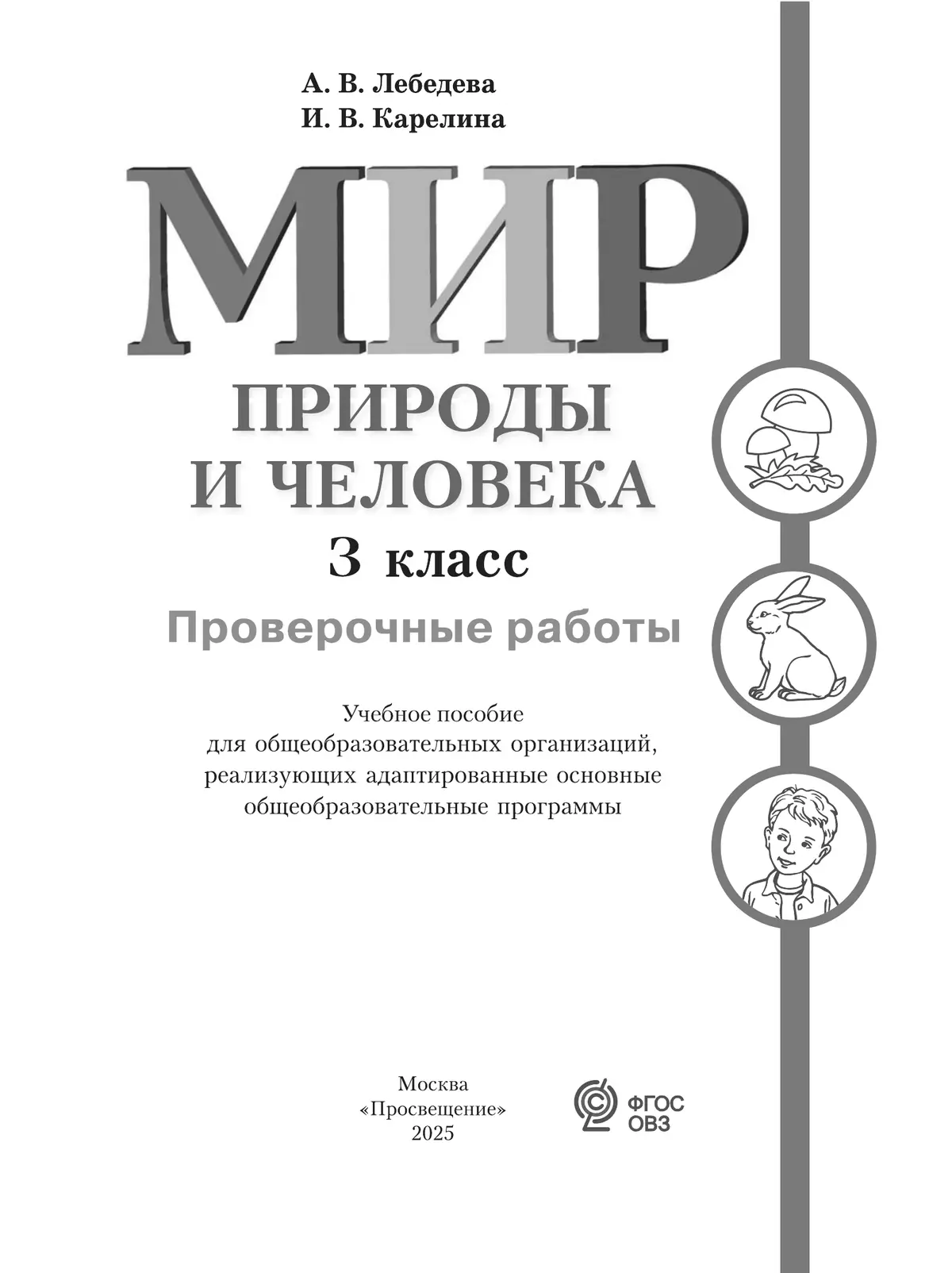 А. В. Лебедева
И. В. Карелина

МИР
ПРИРОДЫ
И ЧЕЛОВЕКА
3 класс
Проверочные работы

Учебное пособие
для общеобразовательных организаций,
реализующих адаптированные основные
общеобразовательные программы

Москва
«Просвещение»
2025

ФГОС
ОВЗ